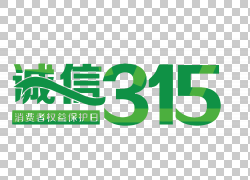 诚信315
消费者权益保护日